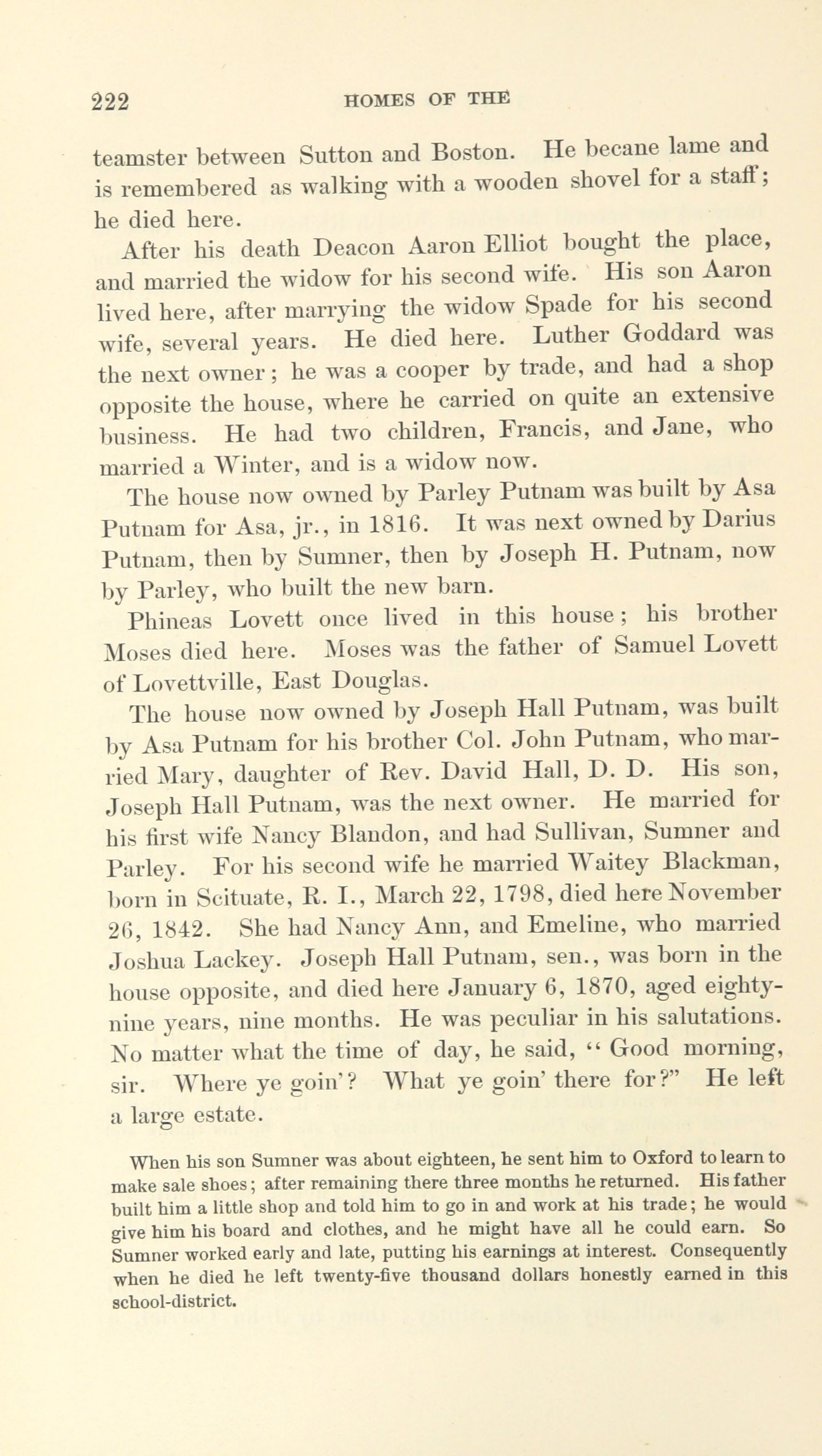 222 HOMES OF THE

teamster between Sutton and Boston. He becane lame and is remembered as walking with a wooden shovel for a staff; he died here.

After his death Deacon Aaron Elliot bought the place, and married the widow for his second wife. His son Aaron lived here, after marrying the widow Spade for his second wife, several years. He died here. Luther Goddard was the next owner; he was a cooper by trade, and had a shop opposite the house, where he carried on quite an extensive business. He had two children, Francis, and Jane, who married a Winter, and is a widow now.

The house now owned by Parley Putnam was built by Asa Putnam for Asa, jr., in 1816. It was next owned by Darius Putnam, then by Sumner, then by Joseph H. Putnam, now by Parley, who built the new barn.

Phineas Lovett once lived in this house; his brother Moses died here. Moses was the father of Samuel Lovett of Lovettville, East Douglas.

The house now owned by Joseph Hall Putnam, was built by Asa Putnam for his brother Col. John Putnam, who married Mary, daughter of Rev. David Hall, D. D. His son, Joseph Hall Putnam, was the next owner. He married for his first wife Nancy Blandon, and had Sullivan, Sumner and Parley. For his second wife he married Waitey Blackman, born in Scituate, R. I., March 22, 1798, died here November 26, 1842. She had Nancy Ann, and Emeline, who married Joshua Lackey. Joseph Hall Putnam, sen., was born in the house opposite, and died here January 6, 1870, aged eighty-nine years, nine months. He was peculiar in his salutations. No matter what the time of day, he said, "Good morning, sir. Where ye goin'? What ye goin' there for?" He left a large estate.

When his son Sumner was about eighteen, he sent him to Oxford to learn to make sale shoes; after remaining there three months he returned. His father built him a little shop and told him to go in and work at his trade; he would give him his board and clothes, and he might have all he could earn. So Sumner worked early and late, putting his earnings at interest. Consequently when he died he left twenty-five thousand dollars honestly earned in this school-district.